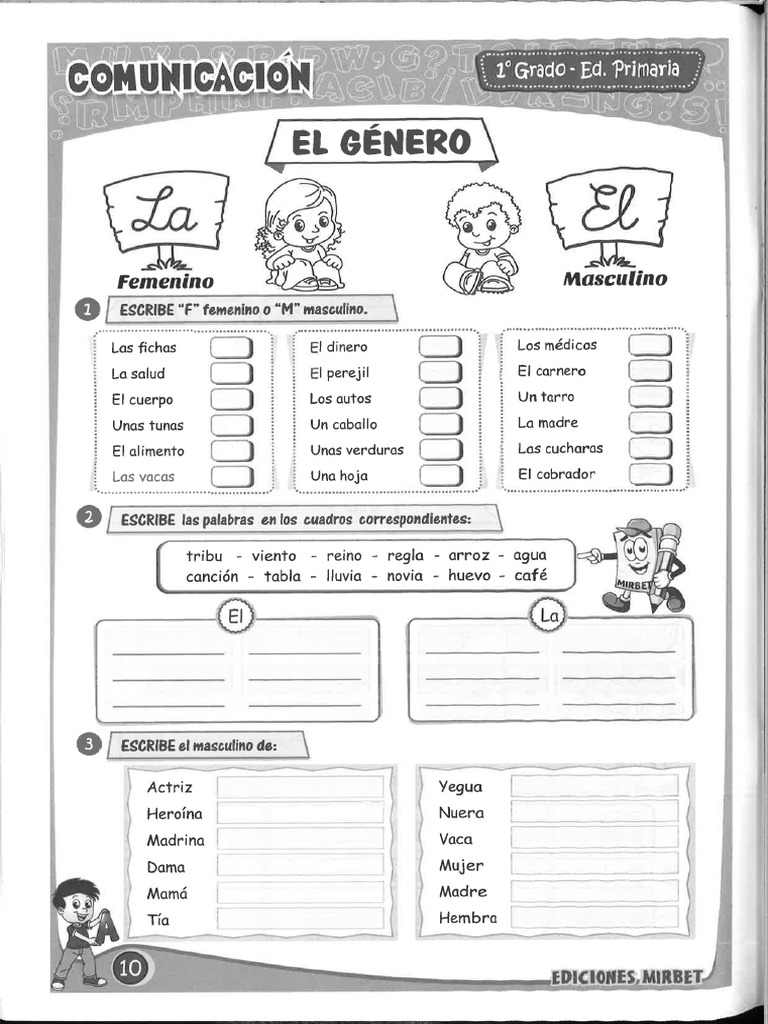 COMUNICACIÓN

1° Grado - Ed. Primaria

EL GÉNERO

La
Femenino

El
Masculino

1 ESCRIBE "F" femenino o "M" masculino.

Las fichas
La salud
El cuerpo
Unas tunas
El alimento
Las vacas

El dinero
El perejil
Los autos
Un caballo
Unas verduras
Una hoja

Los médicos
El carnero
Un tarro
La madre
Las cucharas
El cobrador

2 ESCRIBE las palabras en los cuadros correspondientes:

tribu - viento - reino - regla - arroz - agua
canción - tabla - lluvia - novia - huevo - café

MIRBET

El

La

3 ESCRIBE el masculino de:

Actriz
Heroína
Madrina
Dama
Mamá
Tía

Yegua
Nuera
Vaca
Mujer
Madre
Hembra

A

10

EDICIONES MIRBET